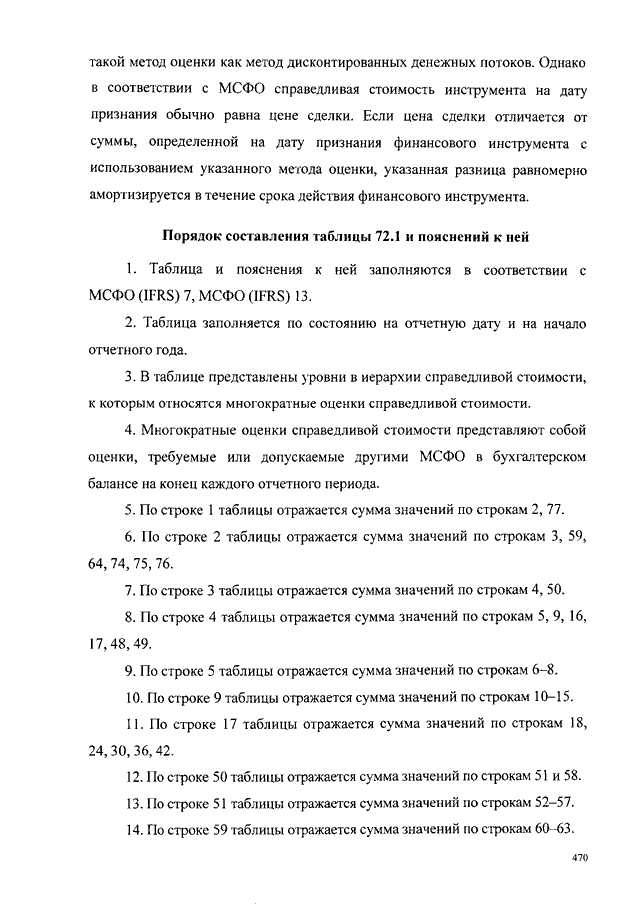 такой метод оценки как метод дисконтированных денежных потоков. Однако в соответствии с МСФО справедливая стоимость инструмента на дату признания обычно равна цене сделки. Если цена сделки отличается от суммы, определенной на дату признания финансового инструмента с использованием указанного метода оценки, указанная разница равномерно амортизируется в течение срока действия финансового инструмента.

Порядок составления таблицы 72.1 и пояснений к ней

1. Таблица и пояснения к ней заполняются в соответствии с МСФО (IFRS) 7, МСФО (IFRS) 13.

2. Таблица заполняется по состоянию на отчетную дату и на начало отчетного года.

3. В таблице представлены уровни в иерархии справедливой стоимости, к которым относятся многократные оценки справедливой стоимости.

4. Многократные оценки справедливой стоимости представляют собой оценки, требуемые или допускаемые другими МСФО в бухгалтерском балансе на конец каждого отчетного периода.

5. По строке 1 таблицы отражается сумма значений по строкам 2, 77.

6. По строке 2 таблицы отражается сумма значений по строкам 3, 59, 64, 74, 75, 76.

7. По строке 3 таблицы отражается сумма значений по строкам 4, 50.

8. По строке 4 таблицы отражается сумма значений по строкам 5, 9, 16, 17, 48, 49.

9. По строке 5 таблицы отражается сумма значений по строкам 6–8.

10. По строке 9 таблицы отражается сумма значений по строкам 10–15.

11. По строке 17 таблицы отражается сумма значений по строкам 18, 24, 30, 36, 42.

12. По строке 50 таблицы отражается сумма значений по строкам 51 и 58.

13. По строке 51 таблицы отражается сумма значений по строкам 52–57.

14. По строке 59 таблицы отражается сумма значений по строкам 60–63.

470